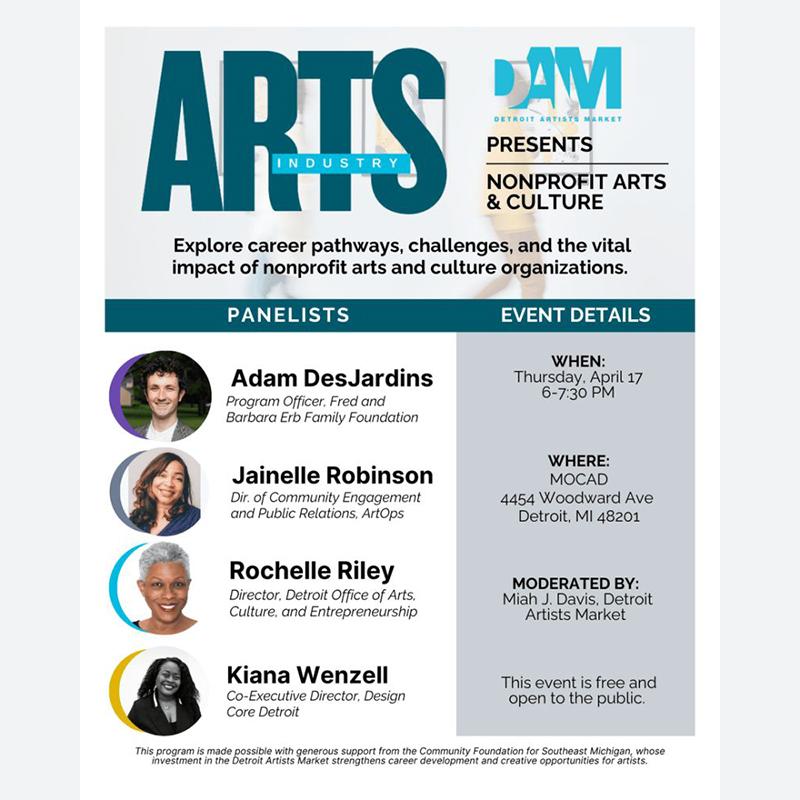 ARTS
INDUSTRY

DAM
DETROIT ARTISTS MARKET

PRESENTS

NONPROFIT ARTS & CULTURE

Explore career pathways, challenges, and the vital impact of nonprofit arts and culture organizations.

PANELISTS

Adam DesJardins
Program Officer, Fred and Barbara Erb Family Foundation

Jainelle Robinson
Dir. of Community Engagement and Public Relations, ArtOps

Rochelle Riley
Director, Detroit Office of Arts, Culture, and Entrepreneurship

Kiana Wenzell
Co-Executive Director, Design Core Detroit

EVENT DETAILS

WHEN:
Thursday, April 17
6-7:30 PM

WHERE:
MOCAD
4454 Woodward Ave
Detroit, MI 48201

MODERATED BY:
Miah J. Davis, Detroit Artists Market

This event is free and open to the public.

This program is made possible with generous support from the Community Foundation for Southeast Michigan, whose investment in the Detroit Artists Market strengthens career development and creative opportunities for artists.